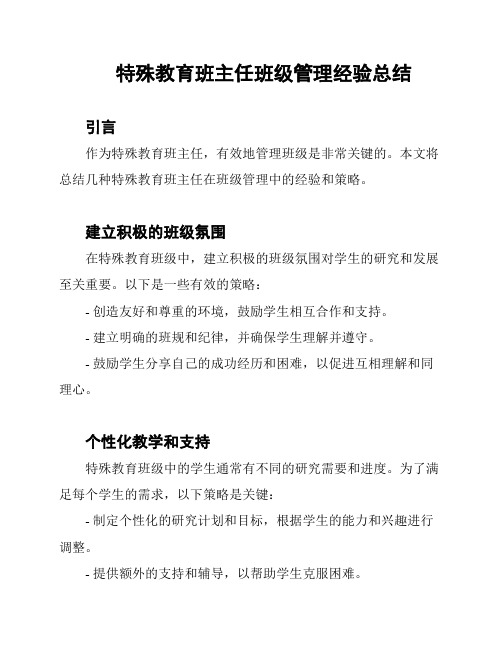 特殊教育班主任班级管理经验总结

引言

作为特殊教育班主任，有效地管理班级是非常关键的。本文将总结几种特殊教育班主任在班级管理中的经验和策略。

建立积极的班级氛围

在特殊教育班级中，建立积极的班级氛围对学生的研究和发展至关重要。以下是一些有效的策略：

- 创造友好和尊重的环境，鼓励学生相互合作和支持。

- 建立明确的班规和纪律，并确保学生理解并遵守。

- 鼓励学生分享自己的成功经历和困难，以促进互相理解和同理心。

个性化教学和支持

特殊教育班级中的学生通常有不同的研究需要和进度。为了满足每个学生的需求，以下策略是关键：

- 制定个性化的研究计划和目标，根据学生的能力和兴趣进行调整。

- 提供额外的支持和辅导，以帮助学生克服困难。